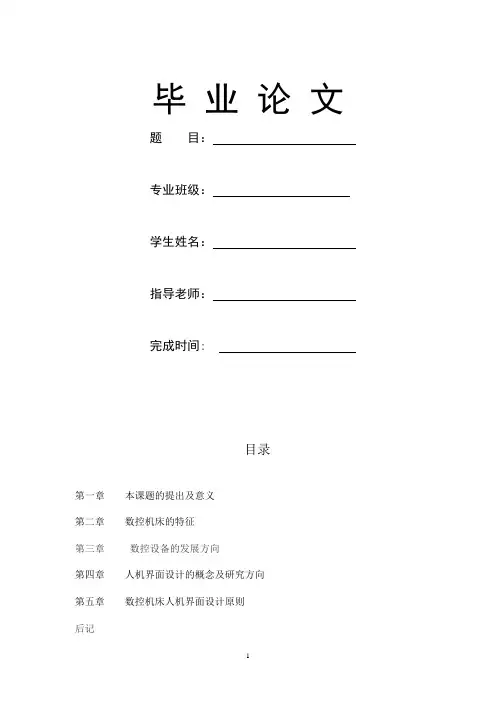 毕 业 论 文

题 目：

专业班级：

学生姓名：

指导老师：

完成时间：

目录

第一章 本课题的提出及意义

第二章 数控机床的特征

第三章 数控设备的发展方向

第四章 人机界面设计的概念及研究方向

第五章 数控机床人机界面设计原则

后记

1